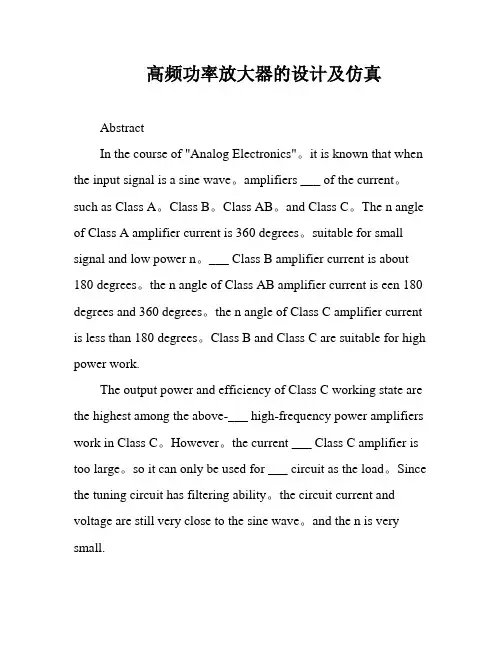 高频功率放大器的设计及仿真

Abstract

In the course of "Analog Electronics"。it is known that when the input signal is a sine wave。amplifiers ___ of the current。such as Class A。Class B。Class AB。and Class C。The n angle of Class A amplifier current is 360 degrees。suitable for small signal and low power n。___ Class B amplifier current is about 180 degrees。the n angle of Class AB amplifier current is een 180 degrees and 360 degrees。the n angle of Class C amplifier current is less than 180 degrees。Class B and Class C are suitable for high power work.

The output power and efficiency of Class C working state are the highest among the above-___ high-frequency power amplifiers work in Class C。However。the current ___ Class C amplifier is too large。so it can only be used for ___ circuit as the load。Since the tuning circuit has filtering ability。the circuit current and voltage are still very close to the sine wave。and the n is very small.